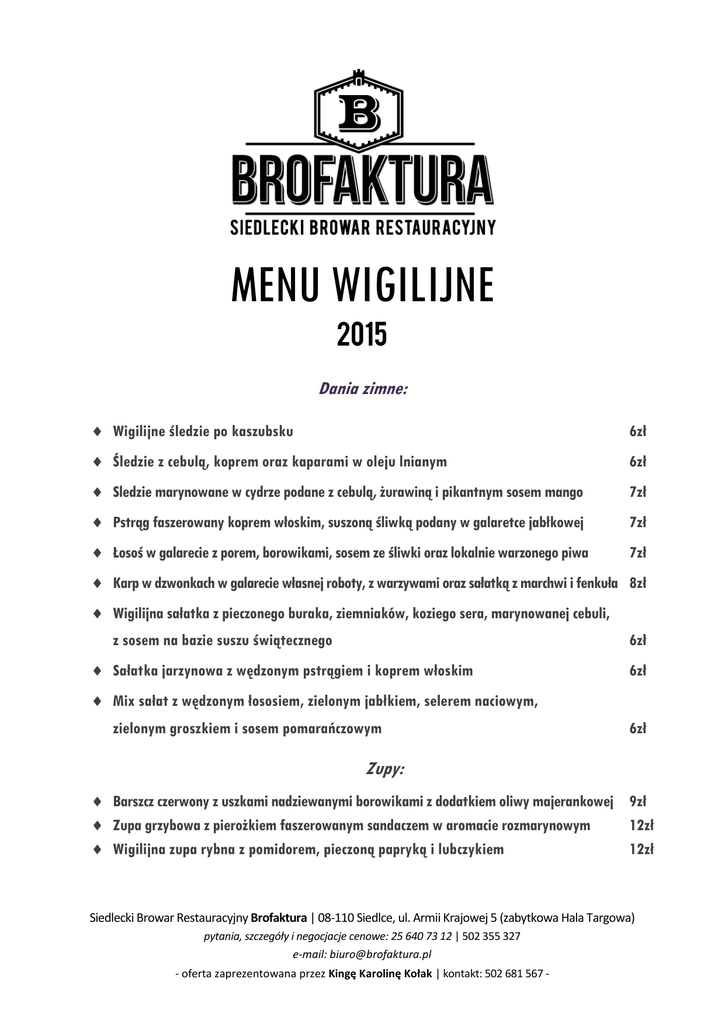 B

BROFAKTURA

SIEDLECKI BROWAR RESTAURACYJNY

MENU WIGILIJNE

2015

Dania zimne:

♦ Wigilijne śledzie po kaszubsku 6zł

♦ Śledzie z cebulą, koprem oraz kaparami w oleju lnianym 6zł

♦ Sledzie marynowane w cydrze podane z cebulą, żurawiną i pikantnym sosem mango 7zł

♦ Pstrąg faszerowany koprem włoskim, suszoną śliwką podany w galaretce jabłkowej 7zł

♦ Łosoś w galarecie z porem, borowikami, sosem ze śliwki oraz lokalnie warzonego piwa 7zł

♦ Karp w dzwonkach w galarecie własnej roboty, z warzywami oraz sałatką z marchwi i fenkuła 8zł

♦ Wigilijna sałatka z pieczonego buraka, ziemniaków, koziego sera, marynowanej cebuli, z sosem na bazie suszu świątecznego 6zł

♦ Sałatka jarzynowa z wędzonym pstrągiem i koprem włoskim 6zł

♦ Mix sałat z wędzonym łososiem, zielonym jabłkiem, selerem naciowym, zielonym groszkiem i sosem pomarańczowym 6zł

Zupy:

♦ Barszcz czerwony z uszkami nadziewanymi borowikami z dodatkiem oliwy majerankowej 9zł

♦ Zupa grzybowa z pierożkiem faszerowanym sandaczem w aromacie rozmarynowym 12zł

♦ Wigilijna zupa rybna z pomidorem, pieczoną papryką i lubczykiem 12zł

Siedlecki Browar Restauracyjny Brofaktura | 08-110 Siedlce, ul. Armii Krajowej 5 (zabytkowa Hala Targowa)

pytania, szczegóły i negocjacje cenowe: 25 640 73 12 | 502 355 327

e-mail: biuro@brofaktura.pl

- oferta zaprezentowana przez Kingę Karolinę Kołak | kontakt: 502 681 567 -